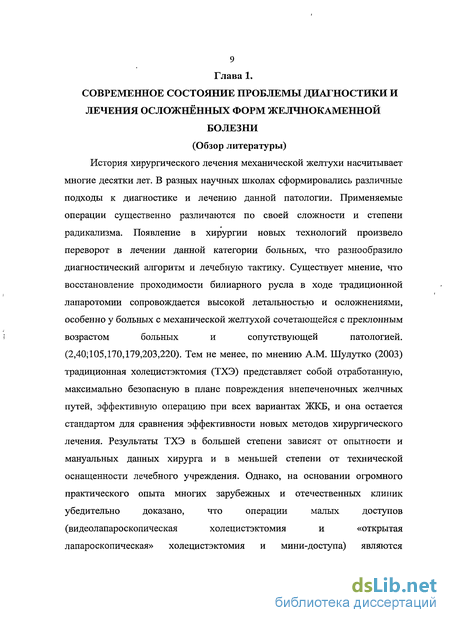 9

Глава 1.

СОВРЕМЕННОЕ СОСТОЯНИЕ ПРОБЛЕМЫ ДИАГНОСТИКИ И ЛЕЧЕНИЯ ОСЛОЖНЁННЫХ ФОРМ ЖЕЛЧНОКАМЕННОЙ БОЛЕЗНИ

(Обзор литературы)

История хирургического лечения механической желтухи насчитывает многие десятки лет. В разных научных школах сформировались различные подходы к диагностике и лечению данной патологии. Применяемые операции существенно различаются по своей сложности и степени радикализма. Появление в хирургии новых технологий произвело переворот в лечении данной категории больных, что разнообразило диагностический алгоритм и лечебную тактику. Существует мнение, что восстановление проходимости билиарного русла в ходе традиционной лапаротомии сопровождается высокой летальностью и осложнениями, особенно у больных с механической желтухой сочетающейся с преклонным возрастом больных и сопутствующей патологией. (2,40;105,170,179,203,220). Тем не менее, по мнению А.М. Шулутко (2003) традиционная холецистэктомия (ТХЭ) представляет собой отработанную, максимально безопасную в плане повреждения внепеченочных желчных путей, эффективную операцию при всех вариантах ЖКБ, и она остается стандартом для сравнения эффективности новых методов хирургического лечения. Результаты ТХЭ в большей степени зависят от опытности и мануальных данных хирурга и в меньшей степени от технической оснащенности лечебного учреждения. Однако, на основании огромного практического опыта многих зарубежных и отечественных клиник убедительно доказано, что операции малых доступов (видеолапароскопическая холецистэктомия и «открытая лапароскопическая» холецистэктомия и мини-доступа) являются

dsLib.net
библиотека диссертаций